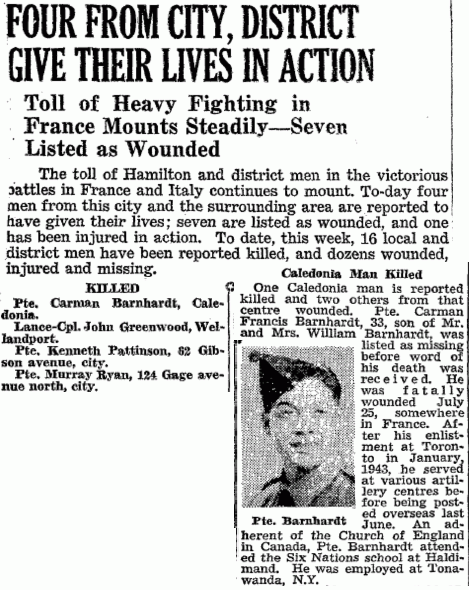 FOUR FROM CITY, DISTRICT GIVE THEIR LIVES IN ACTION

Toll of Heavy Fighting in France Mounts Steadily—Seven Listed as Wounded

The toll of Hamilton and district men in the victorious battles in France and Italy continues to mount. To-day four men from this city and the surrounding area are reported to have given their lives; seven are listed as wounded, and one has been injured in action. To date, this week, 16 local and district men have been reported killed, and dozens wounded, injured and missing.

KILLED

Pte. Carman Barnhardt, Caledonia.

Lance-Cpl. John Greenwood, Wellandport.

Pte. Kenneth Pattinson, 62 Gibson avenue, city.

Pte. Murray Ryan, 124 Gage avenue north, city.

Caledonia Man Killed

One Caledonia man is reported killed and two others from that centre wounded. Pte. Carman Francis Barnhardt, 33, son of Mr. and Mrs. William Barnhardt, was listed as missing before word of his death was received. He was fatally wounded July 25, somewhere in France. After his enlistment at Toronto in January, 1943, he served at various artillery centres before being posted overseas last June. An adherent of the Church of England in Canada, Pte. Barnhardt attended the Six Nations school at Haldimand. He was employed at Tonawanda, N.Y.

Pte. Barnhardt